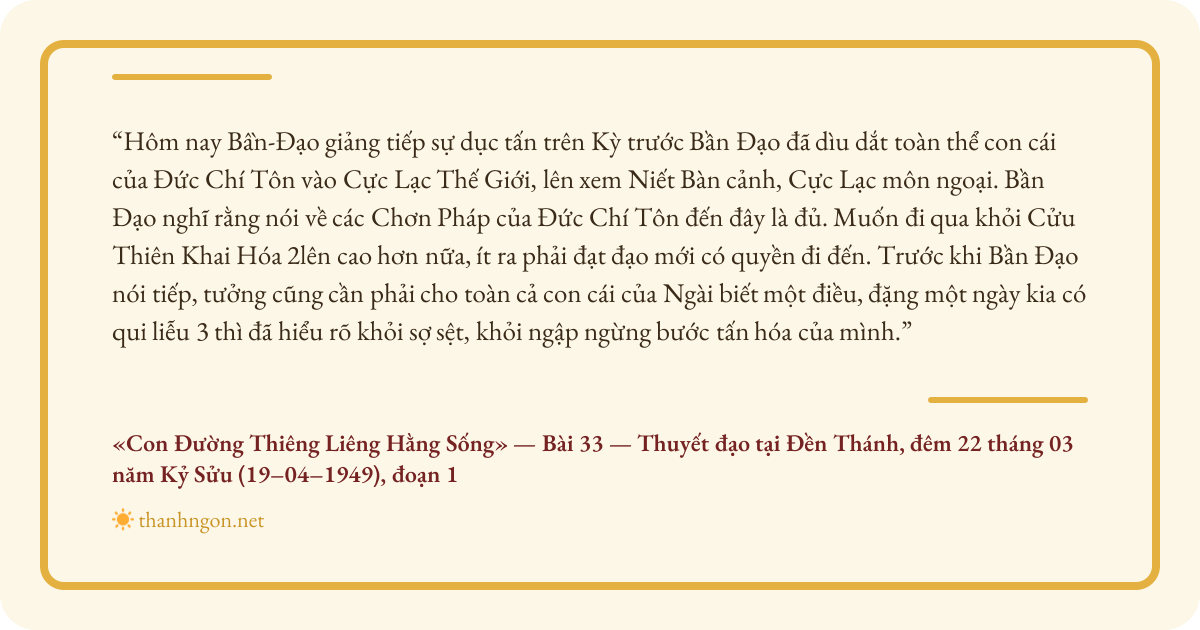 "Hôm nay Bần-Đạo giảng tiếp sự dục tấn trên Kỳ trước Bần Đạo đã dìu dắt toàn thể con cái của Đức Chí Tôn vào Cực Lạc Thế Giới, lên xem Niết Bàn cảnh, Cực Lạc môn ngoại. Bần Đạo nghĩ rằng nói về các Chơn Pháp của Đức Chí Tôn đến đây là đủ. Muốn đi qua khỏi Cửu Thiên Khai Hóa 2lên cao hơn nữa, ít ra phải đạt đạo mới có quyền đi đến. Trước khi Bần Đạo nói tiếp, tưởng cũng cần phải cho toàn cả con cái của Ngài biết một điều, đặng một ngày kia có qui liễu 3 thì đã hiểu rõ khỏi sợ sệt, khỏi ngập ngừng bước tấn hóa của mình."

«Con Đường Thiêng Liêng Hằng Sống» — Bài 33 — Thuyết đạo tại Đền Thánh, đêm 22 tháng 03 năm Kỷ Sửu (19–04–1949), đoạn 1

thanhngon.net